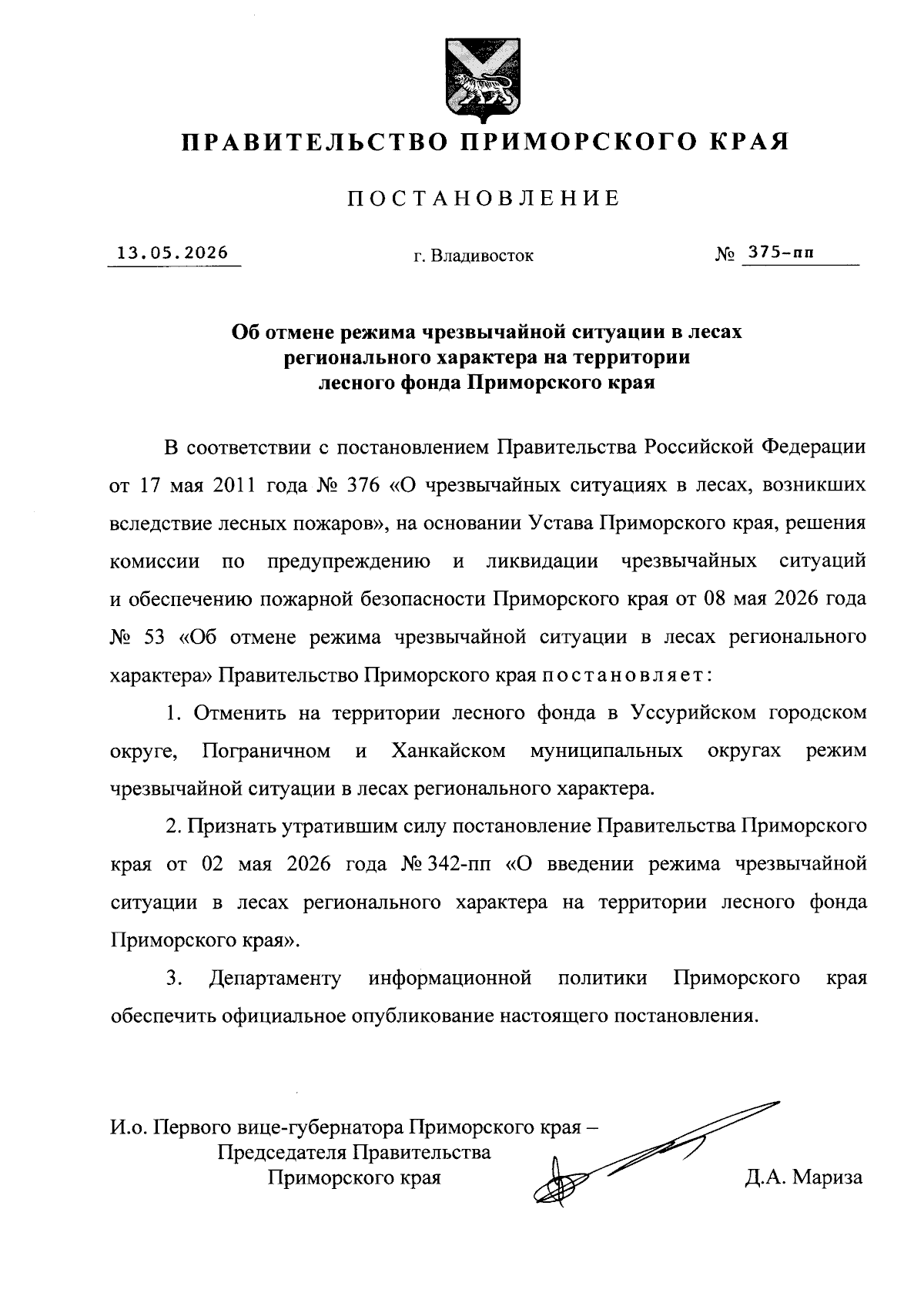 ПРАВИТЕЛЬСТВО ПРИМОРСКОГО КРАЯ

ПОСТАНОВЛЕНИЕ

13.05.2026 г. Владивосток № 375-пп

Об отмене режима чрезвычайной ситуации в лесах регионального характера на территории лесного фонда Приморского края

В соответствии с постановлением Правительства Российской Федерации от 17 мая 2011 года № 376 «О чрезвычайных ситуациях в лесах, возникших вследствие лесных пожаров», на основании Устава Приморского края, решения комиссии по предупреждению и ликвидации чрезвычайных ситуаций и обеспечению пожарной безопасности Приморского края от 08 мая 2026 года № 53 «Об отмене режима чрезвычайной ситуации в лесах регионального характера» Правительство Приморского края постановляет:

1. Отменить на территории лесного фонда в Уссурийском городском округе, Пограничном и Ханкайском муниципальных округах режим чрезвычайной ситуации в лесах регионального характера.

2. Признать утратившим силу постановление Правительства Приморского края от 02 мая 2026 года № 342-пп «О введении режима чрезвычайной ситуации в лесах регионального характера на территории лесного фонда Приморского края».

3. Департаменту информационной политики Приморского края обеспечить официальное опубликование настоящего постановления.

И.о. Первого вице-губернатора Приморского края – Председателя Правительства Приморского края Д.А. Мариза